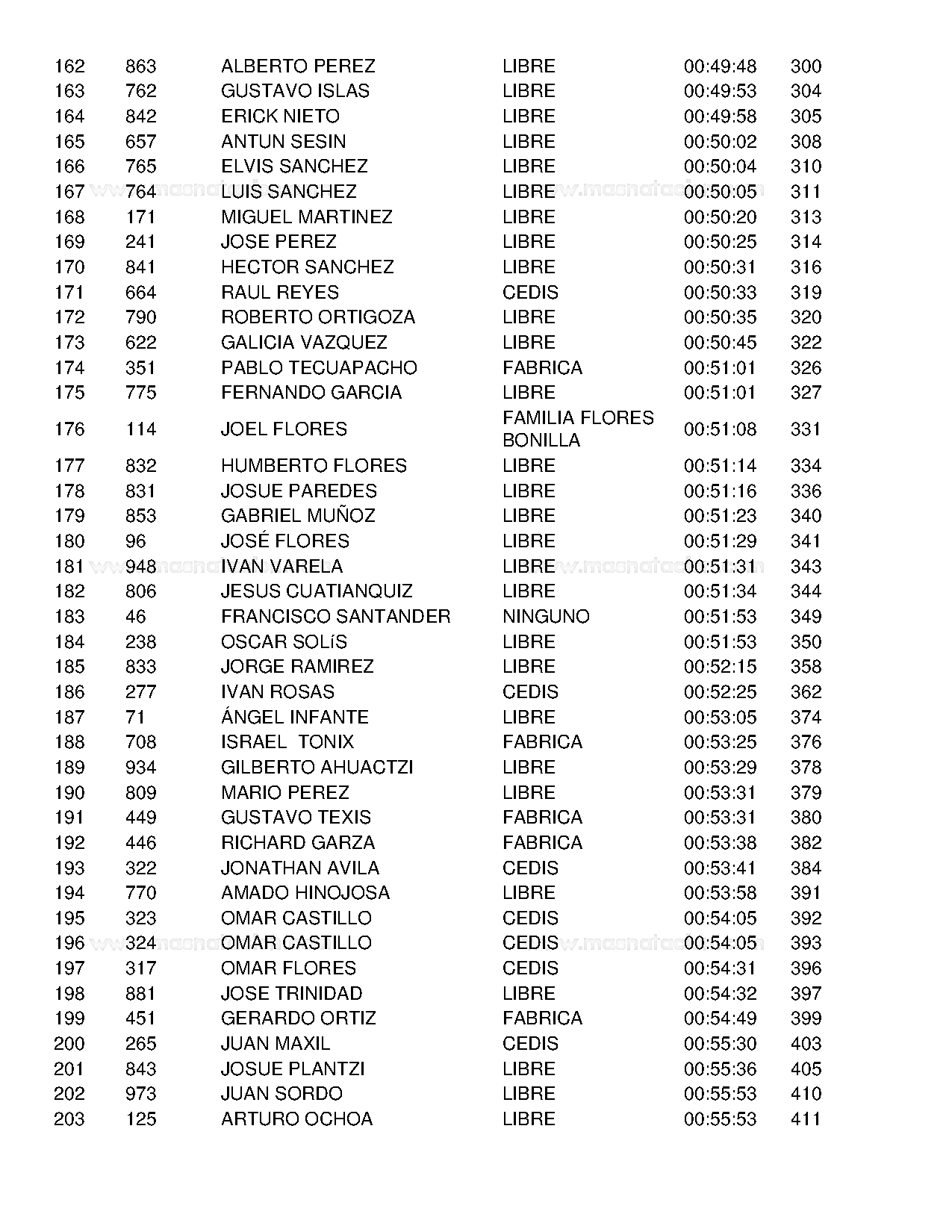 | | | | | | |
|---|---|---|---|---|---|
| 162 | 863 | ALBERTO PEREZ | LIBRE | 00:49:48 | 300 |
| 163 | 762 | GUSTAVO ISLAS | LIBRE | 00:49:53 | 304 |
| 164 | 842 | ERICK NIETO | LIBRE | 00:49:58 | 305 |
| 165 | 657 | ANTUN SESIN | LIBRE | 00:50:02 | 308 |
| 166 | 765 | ELVIS SANCHEZ | LIBRE | 00:50:04 | 310 |
| 167 | 764 | LUIS SANCHEZ | LIBRE | 00:50:05 | 311 |
| 168 | 171 | MIGUEL MARTINEZ | LIBRE | 00:50:20 | 313 |
| 169 | 241 | JOSE PEREZ | LIBRE | 00:50:25 | 314 |
| 170 | 841 | HECTOR SANCHEZ | LIBRE | 00:50:31 | 316 |
| 171 | 664 | RAUL REYES | CEDIS | 00:50:33 | 319 |
| 172 | 790 | ROBERTO ORTIGOZA | LIBRE | 00:50:35 | 320 |
| 173 | 622 | GALICIA VAZQUEZ | LIBRE | 00:50:45 | 322 |
| 174 | 351 | PABLO TECUAPACHO | FABRICA | 00:51:01 | 326 |
| 175 | 775 | FERNANDO GARCIA | LIBRE | 00:51:01 | 327 |
| 176 | 114 | JOEL FLORES | FAMILIA FLORES BONILLA | 00:51:08 | 331 |
| 177 | 832 | HUMBERTO FLORES | LIBRE | 00:51:14 | 334 |
| 178 | 831 | JOSUE PAREDES | LIBRE | 00:51:16 | 336 |
| 179 | 853 | GABRIEL MUÑOZ | LIBRE | 00:51:23 | 340 |
| 180 | 96 | JOSÉ FLORES | LIBRE | 00:51:29 | 341 |
| 181 | 948 | IVAN VARELA | LIBRE | 00:51:31 | 343 |
| 182 | 806 | JESUS CUATIANQUIZ | LIBRE | 00:51:34 | 344 |
| 183 | 46 | FRANCISCO SANTANDER | NINGUNO | 00:51:53 | 349 |
| 184 | 238 | OSCAR SOLíS | LIBRE | 00:51:53 | 350 |
| 185 | 833 | JORGE RAMIREZ | LIBRE | 00:52:15 | 358 |
| 186 | 277 | IVAN ROSAS | CEDIS | 00:52:25 | 362 |
| 187 | 71 | ÁNGEL INFANTE | LIBRE | 00:53:05 | 374 |
| 188 | 708 | ISRAEL TONIX | FABRICA | 00:53:25 | 376 |
| 189 | 934 | GILBERTO AHUACTZI | LIBRE | 00:53:29 | 378 |
| 190 | 809 | MARIO PEREZ | LIBRE | 00:53:31 | 379 |
| 191 | 449 | GUSTAVO TEXIS | FABRICA | 00:53:31 | 380 |
| 192 | 446 | RICHARD GARZA | FABRICA | 00:53:38 | 382 |
| 193 | 322 | JONATHAN AVILA | CEDIS | 00:53:41 | 384 |
| 194 | 770 | AMADO HINOJOSA | LIBRE | 00:53:58 | 391 |
| 195 | 323 | OMAR CASTILLO | CEDIS | 00:54:05 | 392 |
| 196 | 324 | OMAR CASTILLO | CEDIS | 00:54:05 | 393 |
| 197 | 317 | OMAR FLORES | CEDIS | 00:54:31 | 396 |
| 198 | 881 | JOSE TRINIDAD | LIBRE | 00:54:32 | 397 |
| 199 | 451 | GERARDO ORTIZ | FABRICA | 00:54:49 | 399 |
| 200 | 265 | JUAN MAXIL | CEDIS | 00:55:30 | 403 |
| 201 | 843 | JOSUE PLANTZI | LIBRE | 00:55:36 | 405 |
| 202 | 973 | JUAN SORDO | LIBRE | 00:55:53 | 410 |
| 203 | 125 | ARTURO OCHOA | LIBRE | 00:55:53 | 411 |